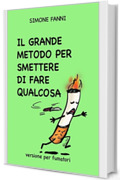 SIMONE FANNI

IL GRANDE METODO PER SMETTERE DI FARE QUALCOSA

versione per fumatori